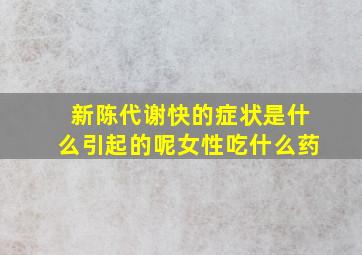 新陈代谢快的症状是什么引起的呢女性吃什么药